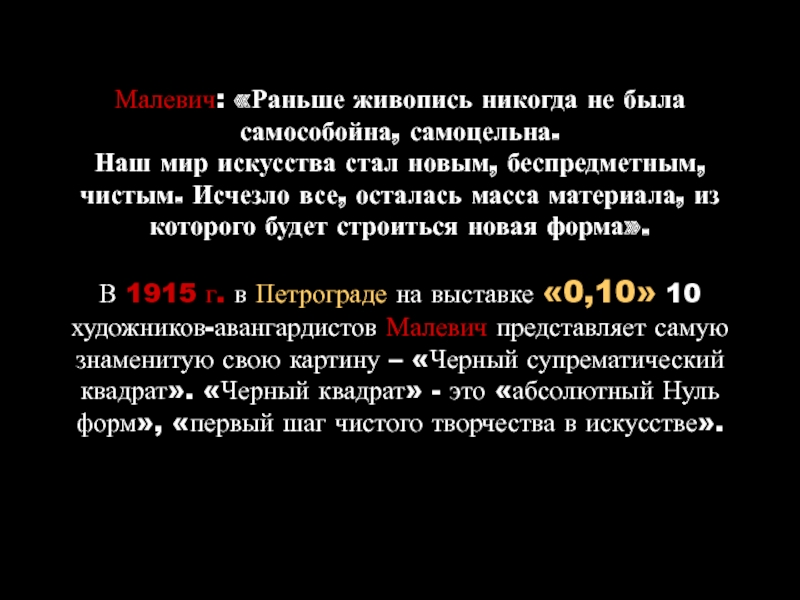 Малевич: «Раньше живопись никогда не была самособойна, самоцельна.
Наш мир искусства стал новым, беспредметным, чистым. Исчезло все, осталась масса материала, из которого будет строиться новая форма».

В 1915 г. в Петрограде на выставке «0,10» 10 художников-авангардистов Малевич представляет самую знаменитую свою картину – «Черный супрематический квадрат». «Черный квадрат» - это «абсолютный Нуль форм», «первый шаг чистого творчества в искусстве».